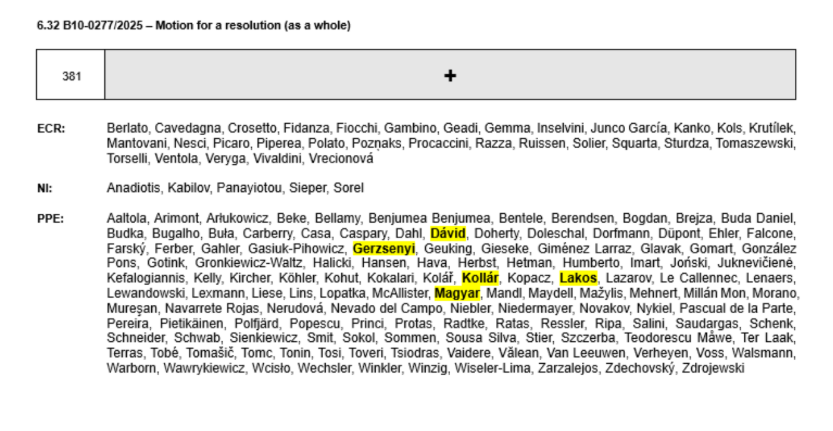 6.32 B10-0277/2025 – Motion for a resolution (as a whole)

| 381 | + |
|---|---|

ECR: Berlato, Cavedagna, Crosetto, Fidanza, Fiocchi, Gambino, Geadi, Gemma, Inselvini, Junco García, Kanko, Kols, Krutílek, Mantovani, Nesci, Picaro, Piperea, Polato, Pozņaks, Procaccini, Razza, Ruissen, Solier, Squarta, Sturdza, Tomaszewski, Torselli, Ventola, Veryga, Vivaldini, Vrecionová

NI: Anadiotis, Kabilov, Panayiotou, Sieper, Sorel

PPE: Aaltola, Arimont, Arłukowicz, Beke, Bellamy, Benjumea Benjumea, Bentele, Berendsen, Bogdan, Brejza, Buda Daniel, Budka, Bugalho, Buła, Carberry, Casa, Caspary, Dahl, Dávid, Doherty, Doleschal, Dorfmann, Düpont, Ehler, Falcone, Farský, Ferber, Gahler, Gasiuk-Pihowicz, Gerzsenyi, Geuking, Gieseke, Giménez Larraz, Glavak, Gomart, González Pons, Gotink, Gronkiewicz-Waltz, Halicki, Hansen, Hava, Herbst, Hetman, Humberto, Imart, Joński, Juknevičienė, Kefalogiannis, Kelly, Kircher, Köhler, Kohut, Kokalari, Kolář, Kollár, Kopacz, Lakos, Lazarov, Le Callennec, Lenaers, Lewandowski, Lexmann, Liese, Lins, Lopatka, McAllister, Magyar, Mandl, Maydell, Mažylis, Mehnert, Millán Mon, Morano, Mureşan, Navarrete Rojas, Nerudová, Nevado del Campo, Niebler, Niedermayer, Novakov, Nykiel, Pascual de la Parte, Pereira, Pietikäinen, Polfjärd, Popescu, Princi, Protas, Radtke, Ratas, Ressler, Ripa, Salini, Saudargas, Schenk, Schneider, Schwab, Sienkiewicz, Smit, Sokol, Sommen, Sousa Silva, Stier, Szczerba, Teodorescu Måwe, Ter Laak, Terras, Tobé, Tomašič, Tomc, Tonin, Tosi, Toveri, Tsiodras, Vaidere, Vălean, Van Leeuwen, Verheyen, Voss, Walsmann, Warborn, Wawrykiewicz, Wcisło, Wechsler, Winkler, Winzig, Wiseler-Lima, Zarzalejos, Zdechovský, Zdrojewski